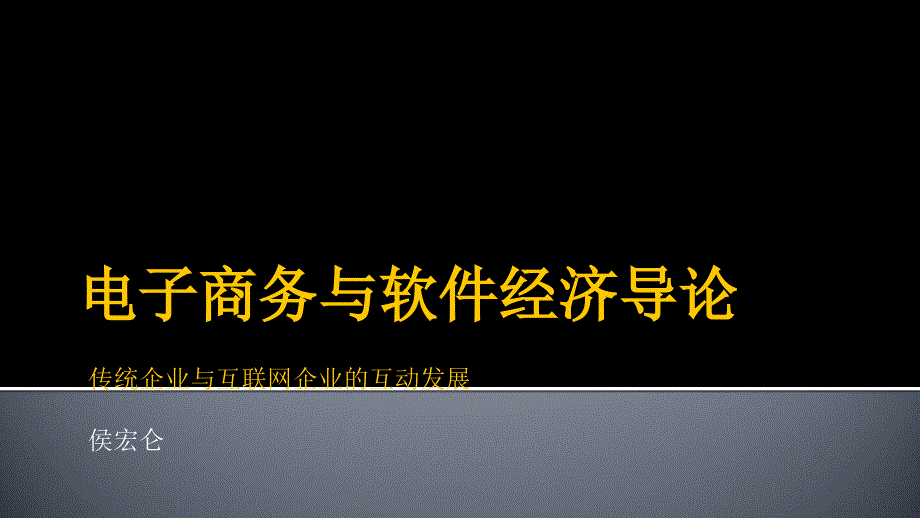 电子商务与软件经济导论

传统企业与互联网企业的互动发展

侯宏仑